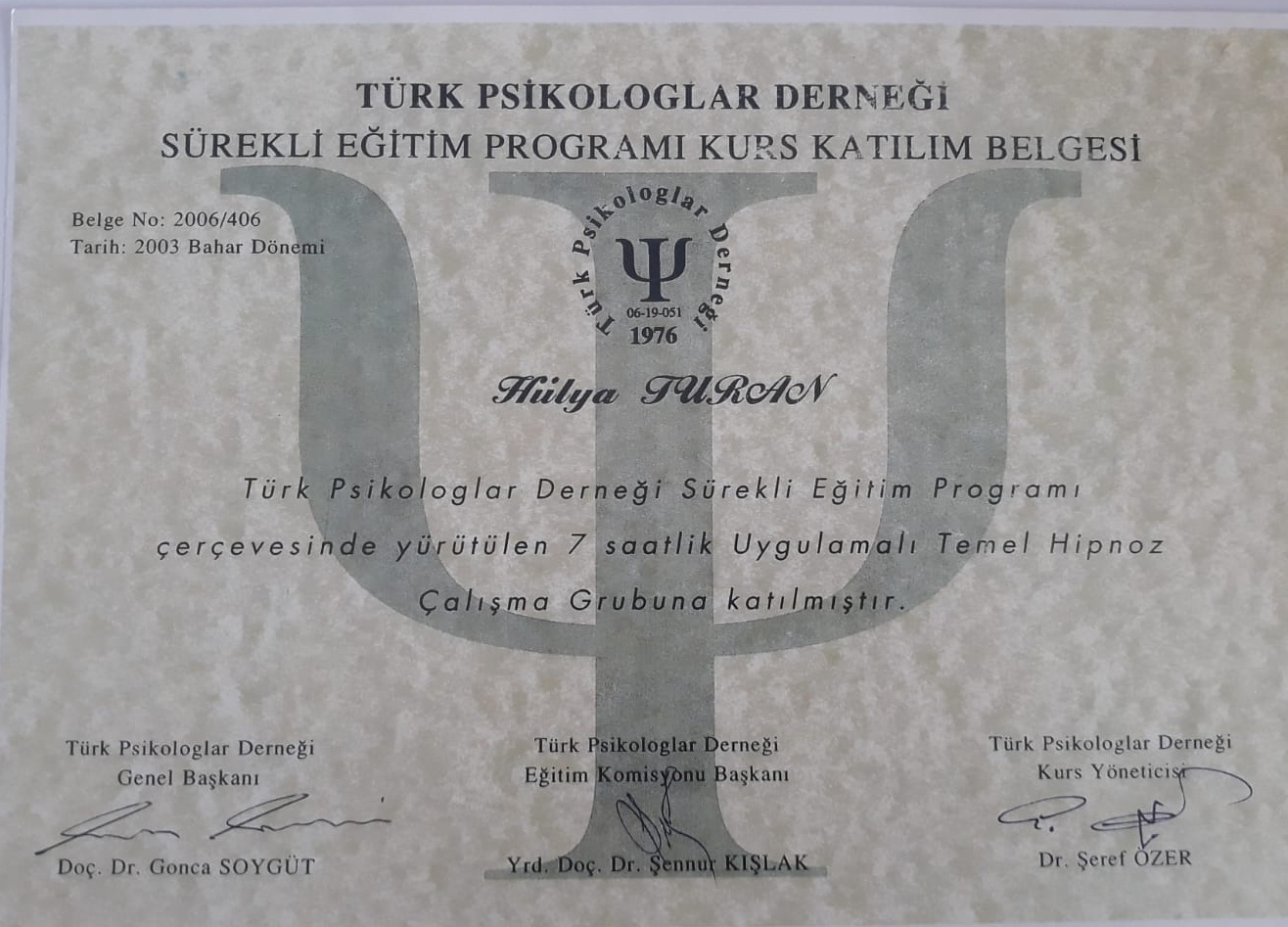 TÜRK PSİKOLOGLAR DERNEĞİ
SÜREKLİ EĞİTİM PROGRAMI KURS KATILIM BELGESİ

Belge No: 2006/406
Tarih: 2003 Bahar Dönemi

Türk Psikologlar Derneği
06-19-051
1976

Hülya TURAN

Türk Psikologlar Derneği Sürekli Eğitim Programı çerçevesinde yürütülen 7 saatlik Uygulamalı Temel Hipnoz Çalışma Grubuna katılmıştır.

Türk Psikologlar Derneği
Genel Başkanı

Doç. Dr. Gonca SOYGÜT

Türk Psikologlar Derneği
Eğitim Komisyonu Başkanı

Yrd. Doç. Dr. Şennur KIŞLAK

Türk Psikologlar Derneği
Kurs Yöneticisi

Dr. Şeref ÖZER